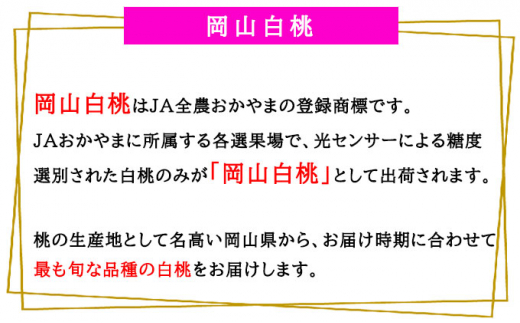 岡山白桃

岡山白桃はJA全農おかやまの登録商標です。
JAおかやまに所属する各選果場で、光センサーによる糖度選別された白桃のみが「岡山白桃」として出荷されます。

桃の生産地として名高い岡山県から、お届け時期に合わせて最も旬な品種の白桃をお届けします。